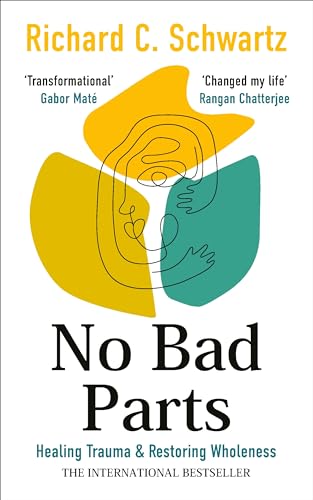 Richard C. Schwartz

'Transformational'
Gabor Maté

'Changed my life'
Rangan Chatterjee

No Bad Parts

Healing Trauma & Restoring Wholeness

THE INTERNATIONAL BESTSELLER